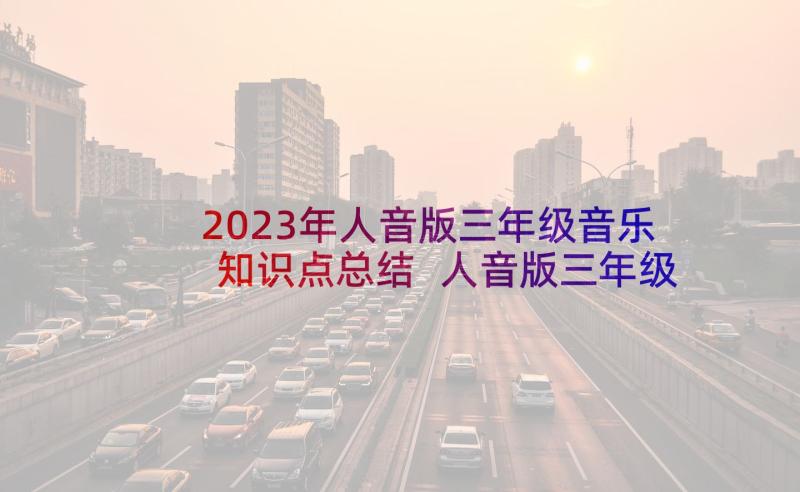 2023年人音版三年级音乐知识点总结 人音版三年级